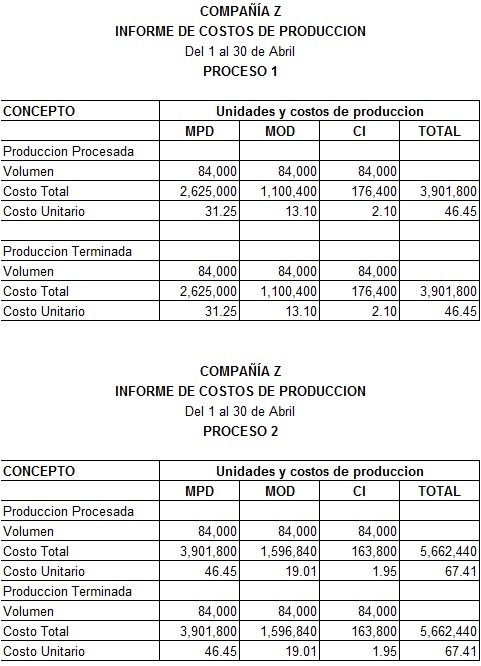 COMPAÑÍA Z
INFORME DE COSTOS DE PRODUCCION
Del 1 al 30 de Abril
PROCESO 1

| CONCEPTO | Unidades y costos de produccion | | | |
|---|---|---|---|---|
| | MPD | MOD | CI | TOTAL |
| Produccion Procesada | | | | |
| Volumen | 84,000 | 84,000 | 84,000 | |
| Costo Total | 2,625,000 | 1,100,400 | 176,400 | 3,901,800 |
| Costo Unitario | 31.25 | 13.10 | 2.10 | 46.45 |
| | | | | |
| Produccion Terminada | | | | |
| Volumen | 84,000 | 84,000 | 84,000 | |
| Costo Total | 2,625,000 | 1,100,400 | 176,400 | 3,901,800 |
| Costo Unitario | 31.25 | 13.10 | 2.10 | 46.45 |

COMPAÑÍA Z
INFORME DE COSTOS DE PRODUCCION
Del 1 al 30 de Abril
PROCESO 2

| CONCEPTO | Unidades y costos de produccion | | | |
|---|---|---|---|---|
| | MPD | MOD | CI | TOTAL |
| Produccion Procesada | | | | |
| Volumen | 84,000 | 84,000 | 84,000 | |
| Costo Total | 3,901,800 | 1,596,840 | 163,800 | 5,662,440 |
| Costo Unitario | 46.45 | 19.01 | 1.95 | 67.41 |
| Produccion Terminada | | | | |
| Volumen | 84,000 | 84,000 | 84,000 | |
| Costo Total | 3,901,800 | 1,596,840 | 163,800 | 5,662,440 |
| Costo Unitario | 46.45 | 19.01 | 1.95 | 67.41 |